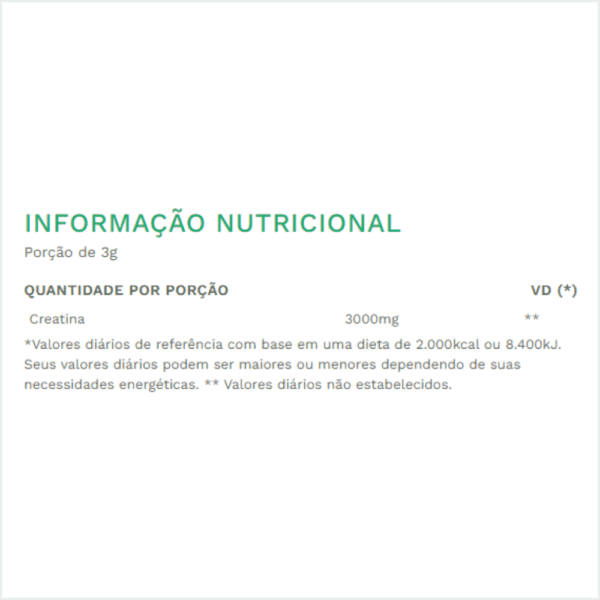 INFORMAÇÃO NUTRICIONAL
Porção de 3g

| QUANTIDADE POR PORÇÃO | | VD (*) |
|---|---|---|
| Creatina | 3000mg | ** |

*Valores diários de referência com base em uma dieta de 2.000kcal ou 8.400kJ. Seus valores diários podem ser maiores ou menores dependendo de suas necessidades energéticas. ** Valores diários não estabelecidos.